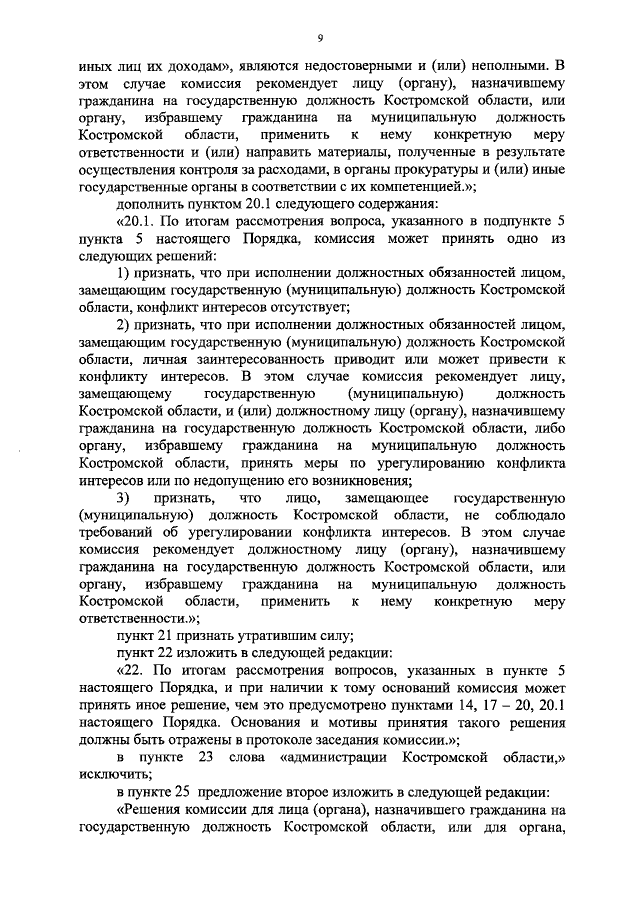 9

иных лиц их доходам», являются недостоверными и (или) неполными. В этом случае комиссия рекомендует лицу (органу), назначившему гражданина на государственную должность Костромской области, или органу, избравшему гражданина на муниципальную должность Костромской области, применить к нему конкретную меру ответственности и (или) направить материалы, полученные в результате осуществления контроля за расходами, в органы прокуратуры и (или) иные государственные органы в соответствии с их компетенцией.»;

дополнить пунктом 20.1 следующего содержания:

«20.1. По итогам рассмотрения вопроса, указанного в подпункте 5 пункта 5 настоящего Порядка, комиссия может принять одно из следующих решений:

1) признать, что при исполнении должностных обязанностей лицом, замещающим государственную (муниципальную) должность Костромской области, конфликт интересов отсутствует;

2) признать, что при исполнении должностных обязанностей лицом, замещающим государственную (муниципальную) должность Костромской области, личная заинтересованность приводит или может привести к конфликту интересов. В этом случае комиссия рекомендует лицу, замещающему государственную (муниципальную) должность Костромской области, и (или) должностному лицу (органу), назначившему гражданина на государственную должность Костромской области, либо органу, избравшему гражданина на муниципальную должность Костромской области, принять меры по урегулированию конфликта интересов или по недопущению его возникновения;

3) признать, что лицо, замещающее государственную (муниципальную) должность Костромской области, не соблюдало требований об урегулировании конфликта интересов. В этом случае комиссия рекомендует должностному лицу (органу), назначившему гражданина на государственную должность Костромской области, или органу, избравшему гражданина на муниципальную должность Костромской области, применить к нему конкретную меру ответственности.»;

пункт 21 признать утратившим силу;

пункт 22 изложить в следующей редакции:

«22. По итогам рассмотрения вопросов, указанных в пункте 5 настоящего Порядка, и при наличии к тому оснований комиссия может принять иное решение, чем это предусмотрено пунктами 14, 17 – 20, 20.1 настоящего Порядка. Основания и мотивы принятия такого решения должны быть отражены в протоколе заседания комиссии.»;

в пункте 23 слова «администрации Костромской области,» исключить;

в пункте 25 предложение второе изложить в следующей редакции:

«Решения комиссии для лица (органа), назначившего гражданина на государственную должность Костромской области, или для органа,